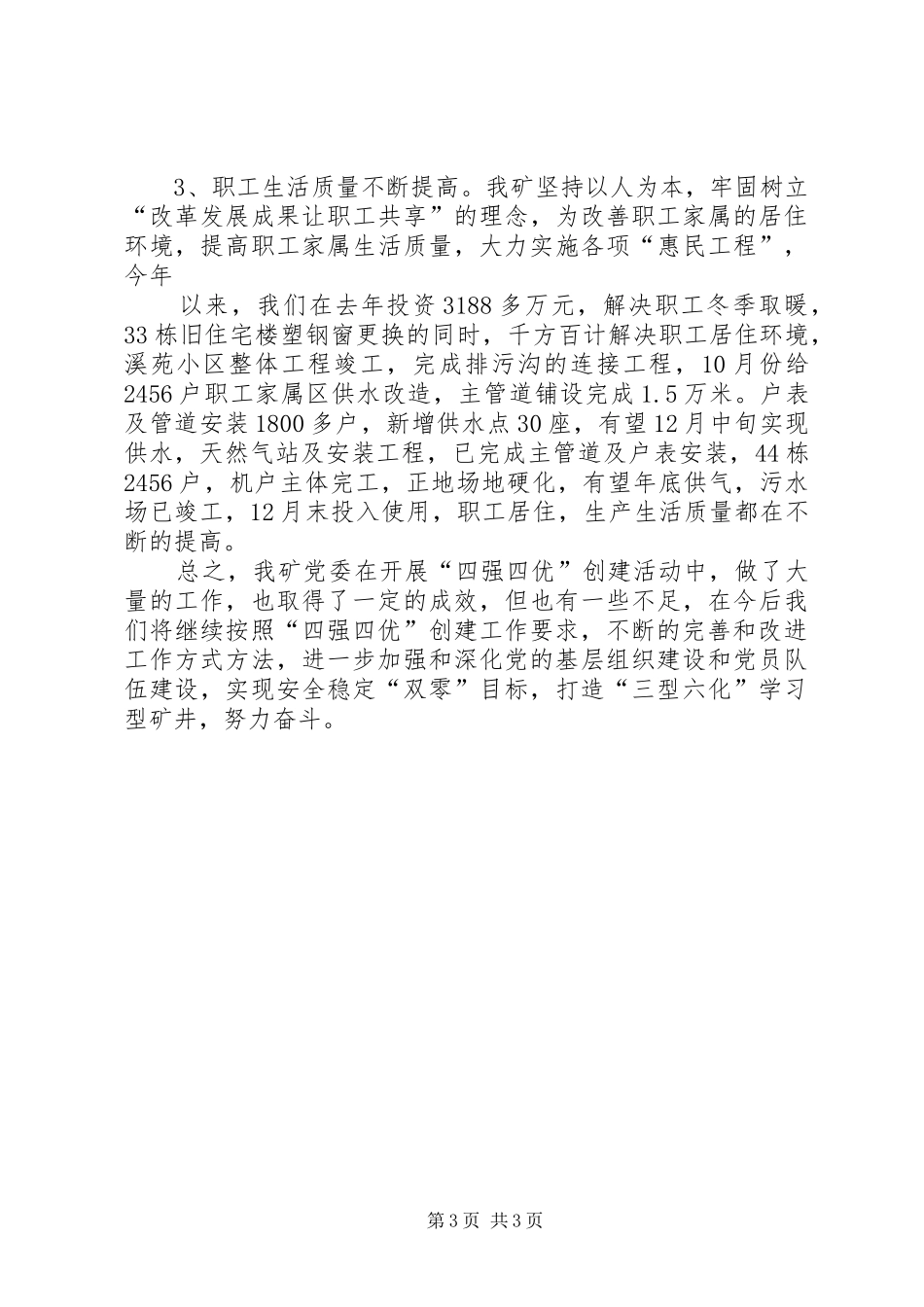 3、职工生活质量不断提高。我矿坚持以人为本，牢固树立“改革发展成果让职工共享”的理念，为改善职工家属的居住环境，提高职工家属生活质量，大力实施各项“惠民工程”，今年

以来，我们在去年投资3188多万元，解决职工冬季取暖，33栋旧住宅楼塑钢窗更换的同时，千方百计解决职工居住环境，溪苑小区整体工程竣工，完成排污沟的连接工程，10月份给2456户职工家属区供水改造，主管道铺设完成1.5万米。户表及管道安装1800多户，新增供水点30座，有望12月中旬实现供水，天然气站及安装工程，已完成主管道及户表安装，44栋2456户，机户主体完工，正地场地硬化，有望年底供气，污水场已竣工，12月末投入使用，职工居住，生产生活质量都在不断的提高。

总之，我矿党委在开展“四强四优”创建活动中，做了大量的工作，也取得了一定的成效，但也有一些不足，在今后我们将继续按照“四强四优”创建工作要求，不断的完善和改进工作方式方法，进一步加强和深化党的基层组织建设和党员队伍建设，实现安全稳定“双零”目标，打造“三型六化”学习型矿井，努力奋斗。

第3页 共3页